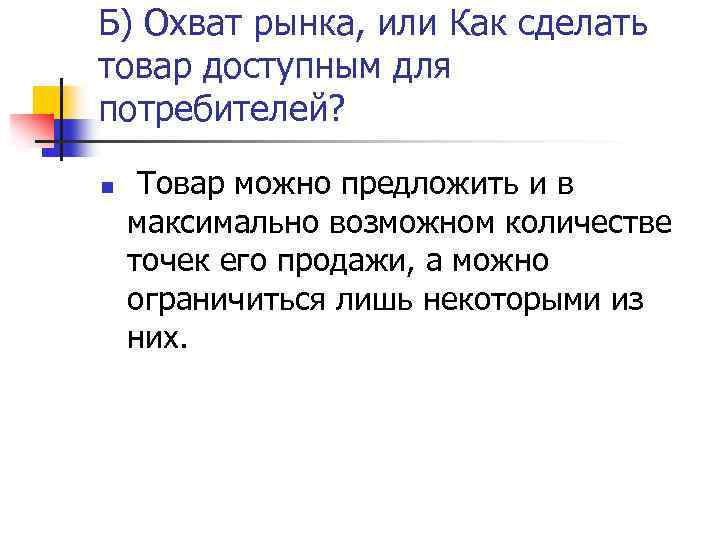 Б) Охват рынка, или Как сделать товар доступным для потребителей?

Товар можно предложить и в максимально возможном количестве точек его продажи, а можно ограничиться лишь некоторыми из них.